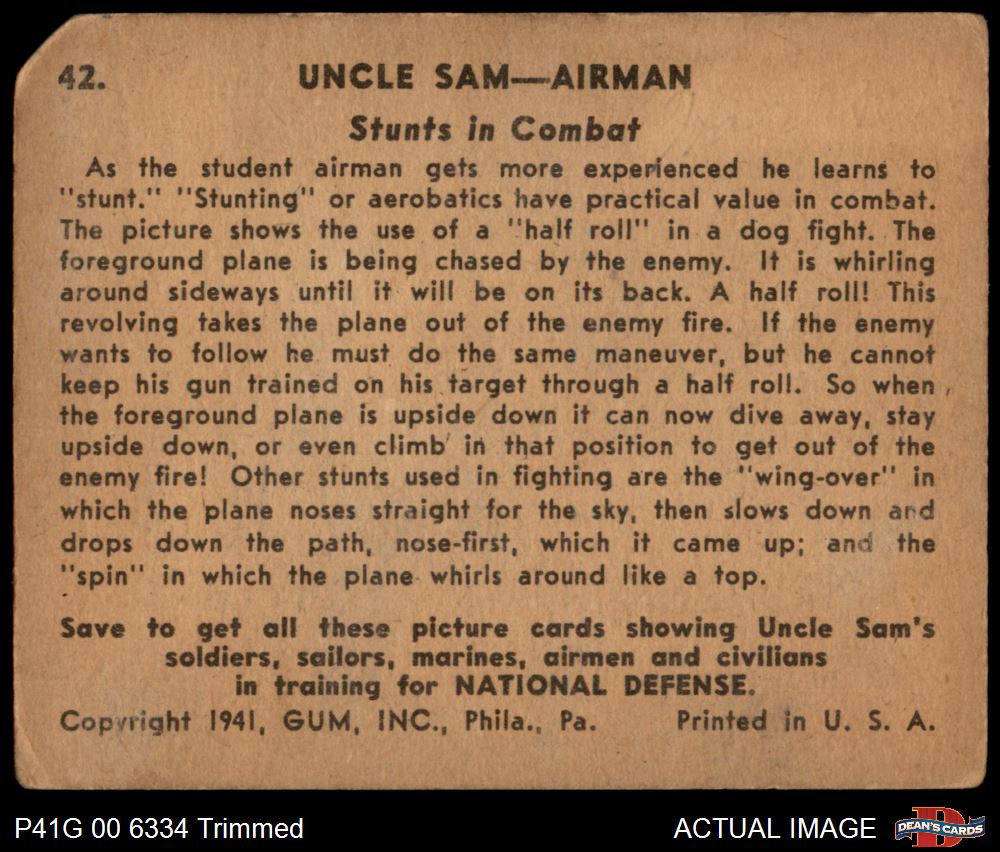 42. UNCLE SAM—AIRMAN

Stunts in Combat

As the student airman gets more experienced he learns to "stunt." "Stunting" or aerobatics have practical value in combat. The picture shows the use of a "half roll" in a dog fight. The foreground plane is being chased by the enemy. It is whirling around sideways until it will be on its back. A half roll! This revolving takes the plane out of the enemy fire. If the enemy wants to follow he must do the same maneuver, but he cannot keep his gun trained on his target through a half roll. So when the foreground plane is upside down it can now dive away, stay upside down, or even climb in that position to get out of the enemy fire! Other stunts used in fighting are the "wing-over" in which the plane noses straight for the sky, then slows down and drops down the path, nose-first, which it came up; and the "spin" in which the plane whirls around like a top.

Save to get all these picture cards showing Uncle Sam's soldiers, sailors, marines, airmen and civilians in training for NATIONAL DEFENSE.

Copyright 1941, GUM, INC., Phila., Pa. Printed in U. S. A.

P41G 00 6334 Trimmed

ACTUAL IMAGE

DEAN'S CARDS